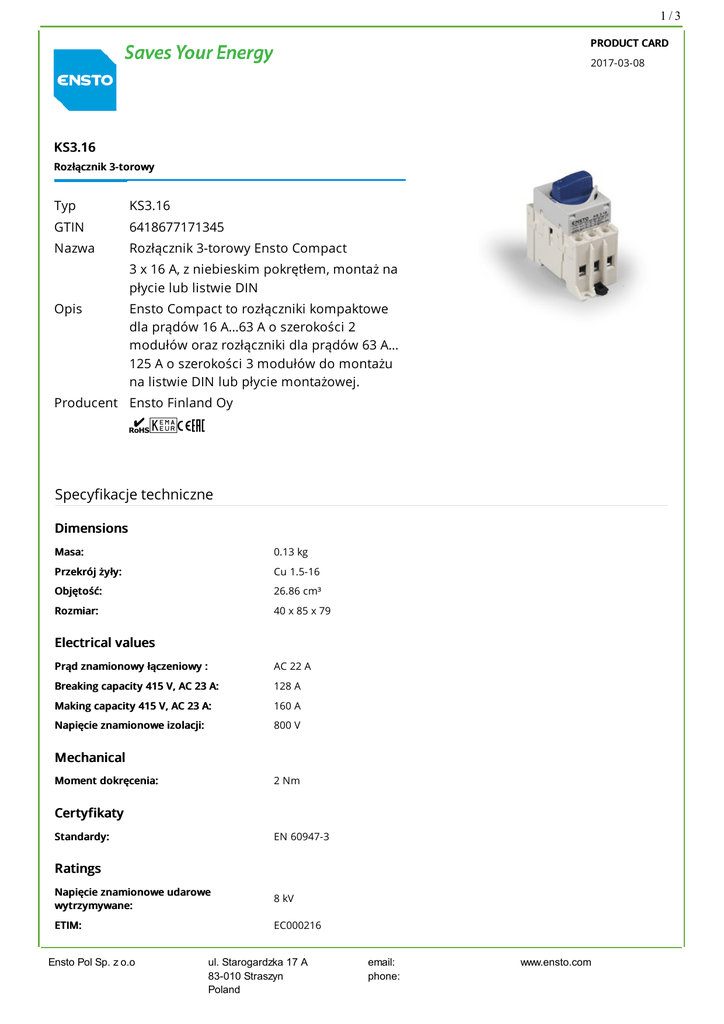 1 / 3

ENSTO

Saves Your Energy

PRODUCT CARD

2017-03-08

KS3.16

Rozłącznik 3-torowy

| | |
|---|---|
| Typ | KS3.16 |
| GTIN | 6418677171345 |
| Nazwa | Rozłącznik 3-torowy Ensto Compact 3 x 16 A, z niebieskim pokrętłem, montaż na płycie lub listwie DIN |
| Opis | Ensto Compact to rozłączniki kompaktowe dla prądów 16 A...63 A o szerokości 2 modułów oraz rozłączniki dla prądów 63 A... 125 A o szerokości 3 modułów do montażu na listwie DIN lub płycie montażowej. |
| Producent | Ensto Finland Oy |

RoHS KEMA KEUR CE EAC

Specyfikacje techniczne

Dimensions

| | |
|---|---|
| Masa: | 0.13 kg |
| Przekrój żyły: | Cu 1.5-16 |
| Objętość: | 26.86 cm³ |
| Rozmiar: | 40 x 85 x 79 |

Electrical values

| | |
|---|---|
| Prąd znamionowy łączeniowy : | AC 22 A |
| Breaking capacity 415 V, AC 23 A: | 128 A |
| Making capacity 415 V, AC 23 A: | 160 A |
| Napięcie znamionowe izolacji: | 800 V |

Mechanical

| | |
|---|---|
| Moment dokręcenia: | 2 Nm |

Certyfikaty

| | |
|---|---|
| Standardy: | EN 60947-3 |

Ratings

| | |
|---|---|
| Napięcie znamionowe udarowe wytrzymywane: | 8 kV |
| ETIM: | EC000216 |

Ensto Pol Sp. z o.o

ul. Starogardzka 17 A
83-010 Straszyn
Poland

email:
phone:

www.ensto.com